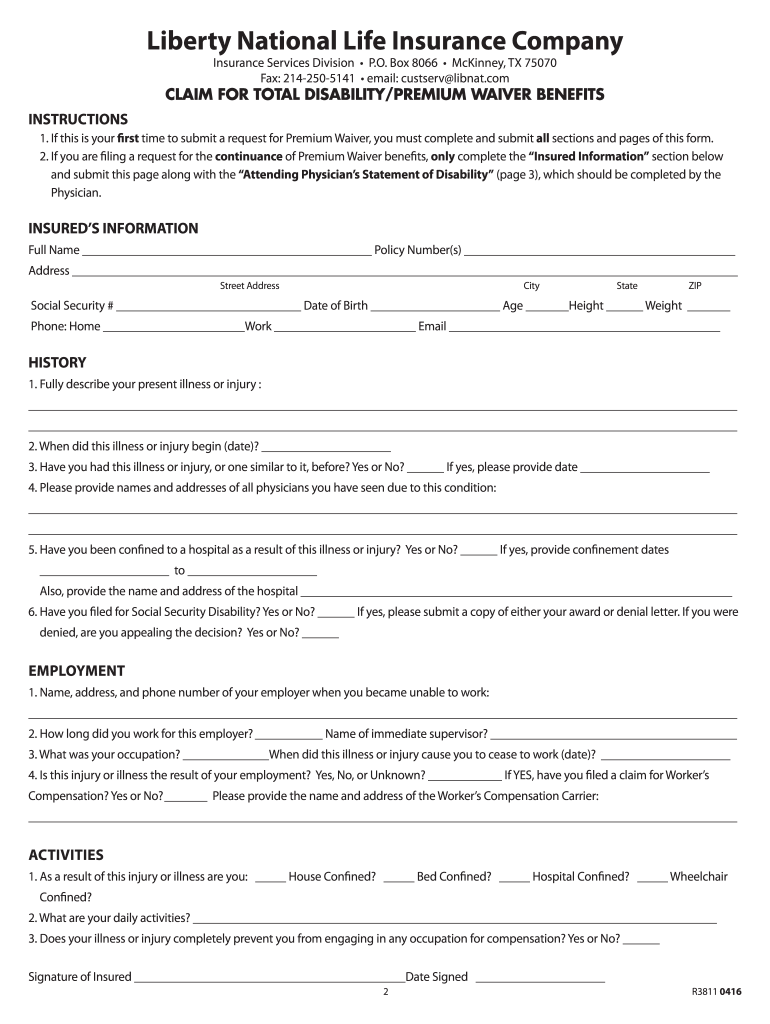 Liberty National Life Insurance Company

Insurance Services Division • P.O. Box 8066 • McKinney, TX 75070
Fax: 214-250-5141 • email: custserv@libnat.com

CLAIM FOR TOTAL DISABILITY/PREMIUM WAIVER BENEFITS

INSTRUCTIONS

1. If this is your first time to submit a request for Premium Waiver, you must complete and submit all sections and pages of this form.
2. If you are filing a request for the continuance of Premium Waiver benefits, only complete the "Insured Information" section below and submit this page along with the "Attending Physician's Statement of Disability" (page 3), which should be completed by the Physician.

INSURED'S INFORMATION

Full Name ____ Policy Number(s) ____
Address ____
Street Address City State ZIP
Social Security # ____ Date of Birth ____ Age ____ Height ____ Weight ____
Phone: Home ____ Work ____ Email ____

HISTORY

1. Fully describe your present illness or injury :

2. When did this illness or injury begin (date)? ____
3. Have you had this illness or injury, or one similar to it, before? Yes or No? ____ If yes, please provide date ____
4. Please provide names and addresses of all physicians you have seen due to this condition:

5. Have you been confined to a hospital as a result of this illness or injury? Yes or No? ____ If yes, provide confinement dates ____ to ____
Also, provide the name and address of the hospital ____
6. Have you filed for Social Security Disability? Yes or No? ____ If yes, please submit a copy of either your award or denial letter. If you were denied, are you appealing the decision? Yes or No? ____

EMPLOYMENT

1. Name, address, and phone number of your employer when you became unable to work:

2. How long did you work for this employer? ____ Name of immediate supervisor? ____
3. What was your occupation? ____ When did this illness or injury cause you to cease to work (date)? ____
4. Is this injury or illness the result of your employment? Yes, No, or Unknown? ____ If YES, have you filed a claim for Worker's Compensation? Yes or No? ____ Please provide the name and address of the Worker's Compensation Carrier:

ACTIVITIES

1. As a result of this injury or illness are you: ____ House Confined? ____ Bed Confined? ____ Hospital Confined? ____ Wheelchair Confined?
2. What are your daily activities? ____
3. Does your illness or injury completely prevent you from engaging in any occupation for compensation? Yes or No? ____

Signature of Insured ____ Date Signed ____

2

R3811 0416